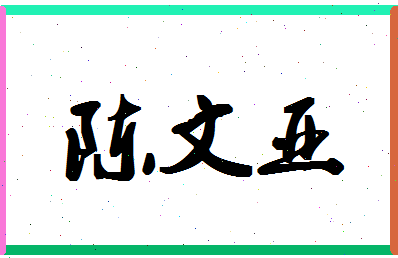 陈文亚